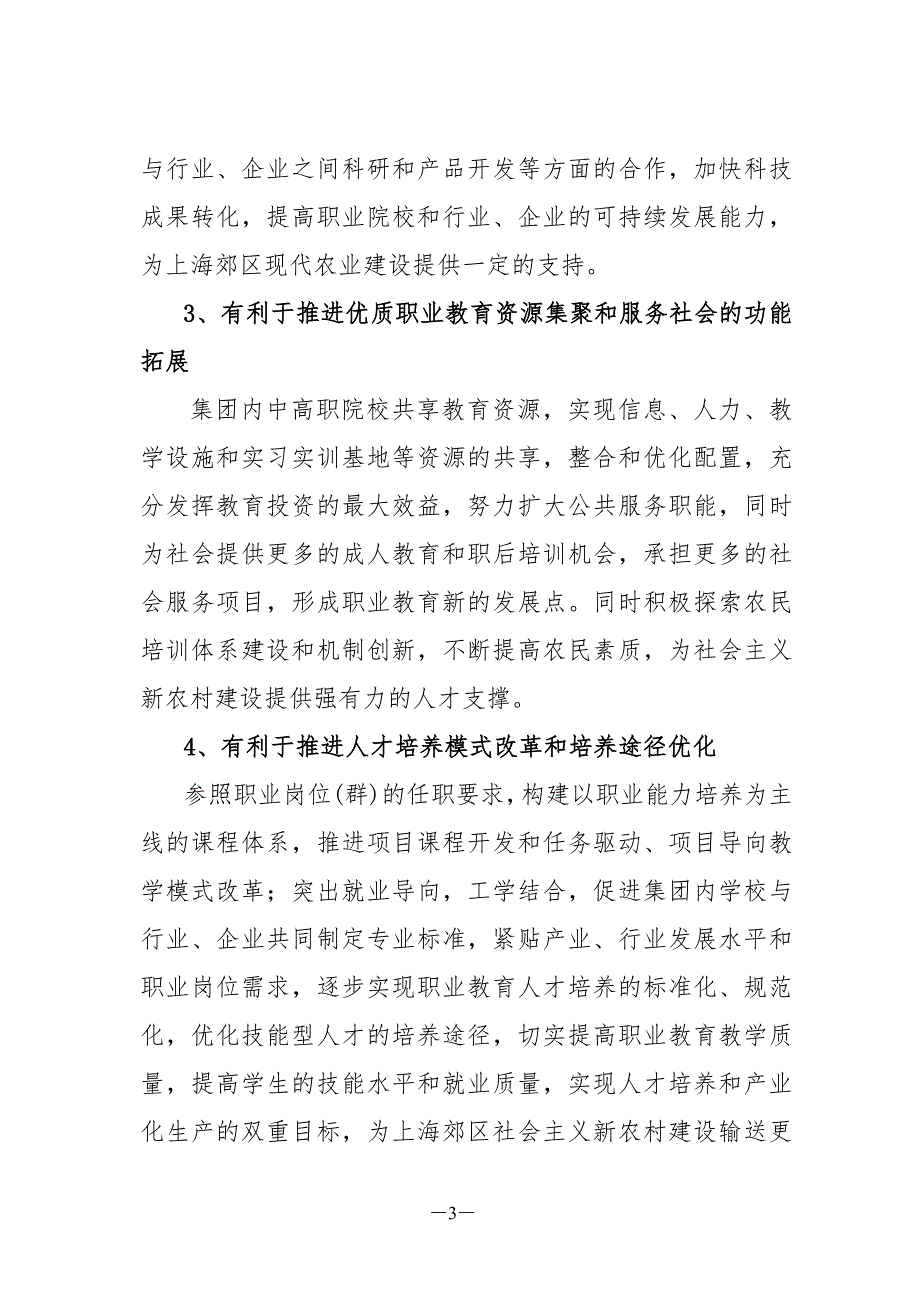 与行业、企业之间科研和产品开发等方面的合作，加快科技成果转化，提高职业院校和行业、企业的可持续发展能力，为上海郊区现代农业建设提供一定的支持。

3、有利于推进优质职业教育资源集聚和服务社会的功能拓展

集团内中高职院校共享教育资源，实现信息、人力、教学设施和实习实训基地等资源的共享，整合和优化配置，充分发挥教育投资的最大效益，努力扩大公共服务职能，同时为社会提供更多的成人教育和职后培训机会，承担更多的社会服务项目，形成职业教育新的发展点。同时积极探索农民培训体系建设和机制创新，不断提高农民素质，为社会主义新农村建设提供强有力的人才支撑。

4、有利于推进人才培养模式改革和培养途径优化

参照职业岗位(群)的任职要求，构建以职业能力培养为主线的课程体系，推进项目课程开发和任务驱动、项目导向教学模式改革；突出就业导向，工学结合，促进集团内学校与行业、企业共同制定专业标准，紧贴产业、行业发展水平和职业岗位需求，逐步实现职业教育人才培养的标准化、规范化，优化技能型人才的培养途径，切实提高职业教育教学质量，提高学生的技能水平和就业质量，实现人才培养和产业化生产的双重目标，为上海郊区社会主义新农村建设输送更

—3—